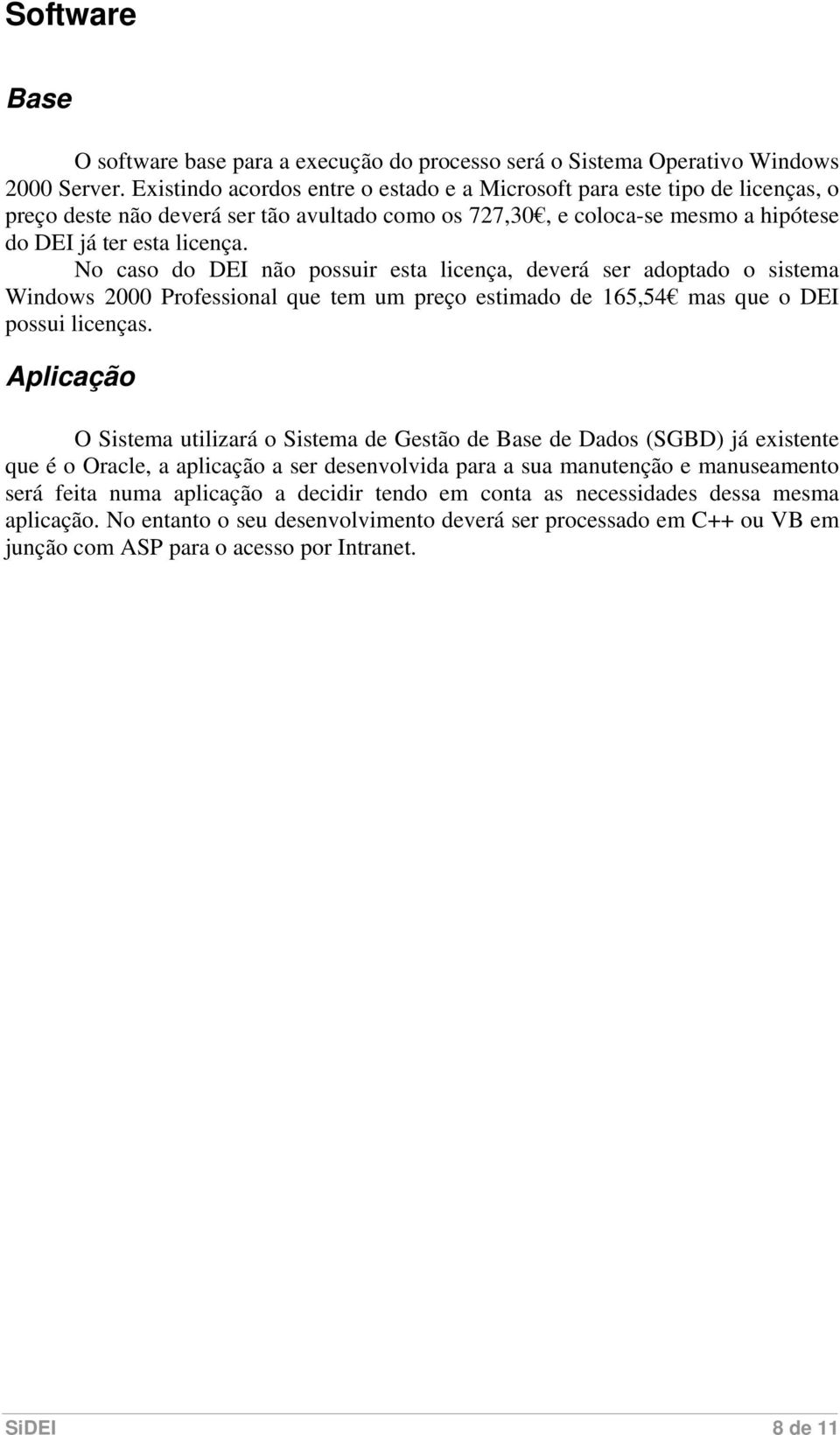 Software

Base

O software base para a execução do processo será o Sistema Operativo Windows 2000 Server. Existindo acordos entre o estado e a Microsoft para este tipo de licenças, o preço deste não deverá ser tão avultado como os 727,30€, e coloca-se mesmo a hipótese do DEI já ter esta licença.

No caso do DEI não possuir esta licença, deverá ser adoptado o sistema Windows 2000 Professional que tem um preço estimado de 165,54€ mas que o DEI possui licenças.

Aplicação

O Sistema utilizará o Sistema de Gestão de Base de Dados (SGBD) já existente que é o Oracle, a aplicação a ser desenvolvida para a sua manutenção e manuseamento será feita numa aplicação a decidir tendo em conta as necessidades dessa mesma aplicação. No entanto o seu desenvolvimento deverá ser processado em C++ ou VB em junção com ASP para o acesso por Intranet.

SiDEI 8 de 11